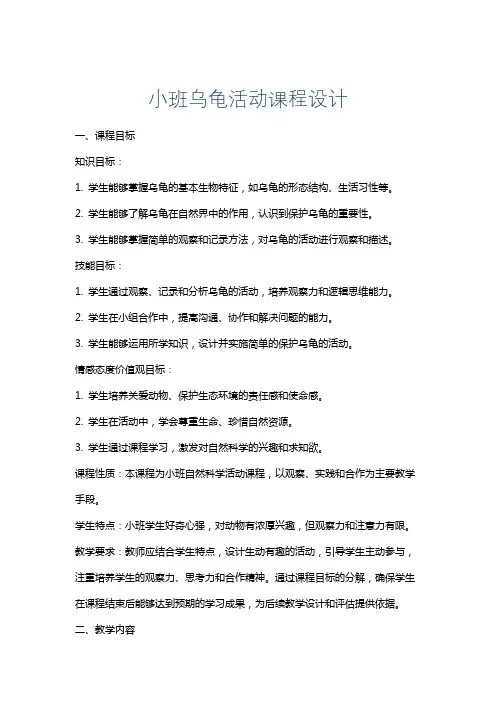 小班乌龟活动课程设计

一、课程目标

知识目标：

1. 学生能够掌握乌龟的基本生物特征，如乌龟的形态结构、生活习性等。

2. 学生能够了解乌龟在自然界中的作用，认识到保护乌龟的重要性。

3. 学生能够掌握简单的观察和记录方法，对乌龟的活动进行观察和描述。

技能目标：

1. 学生通过观察、记录和分析乌龟的活动，培养观察力和逻辑思维能力。

2. 学生在小组合作中，提高沟通、协作和解决问题的能力。

3. 学生能够运用所学知识，设计并实施简单的保护乌龟的活动。

情感态度价值观目标：

1. 学生培养关爱动物、保护生态环境的责任感和使命感。

2. 学生在活动中，学会尊重生命、珍惜自然资源。

3. 学生通过课程学习，激发对自然科学的兴趣和求知欲。

课程性质：本课程为小班自然科学活动课程，以观察、实践和合作为主要教学手段。

学生特点：小班学生好奇心强，对动物有浓厚兴趣，但观察力和注意力有限。

教学要求：教师应结合学生特点，设计生动有趣的活动，引导学生主动参与，注重培养学生的观察力、思考力和合作精神。通过课程目标的分解，确保学生在课程结束后能够达到预期的学习成果，为后续教学设计和评估提供依据。

二、教学内容